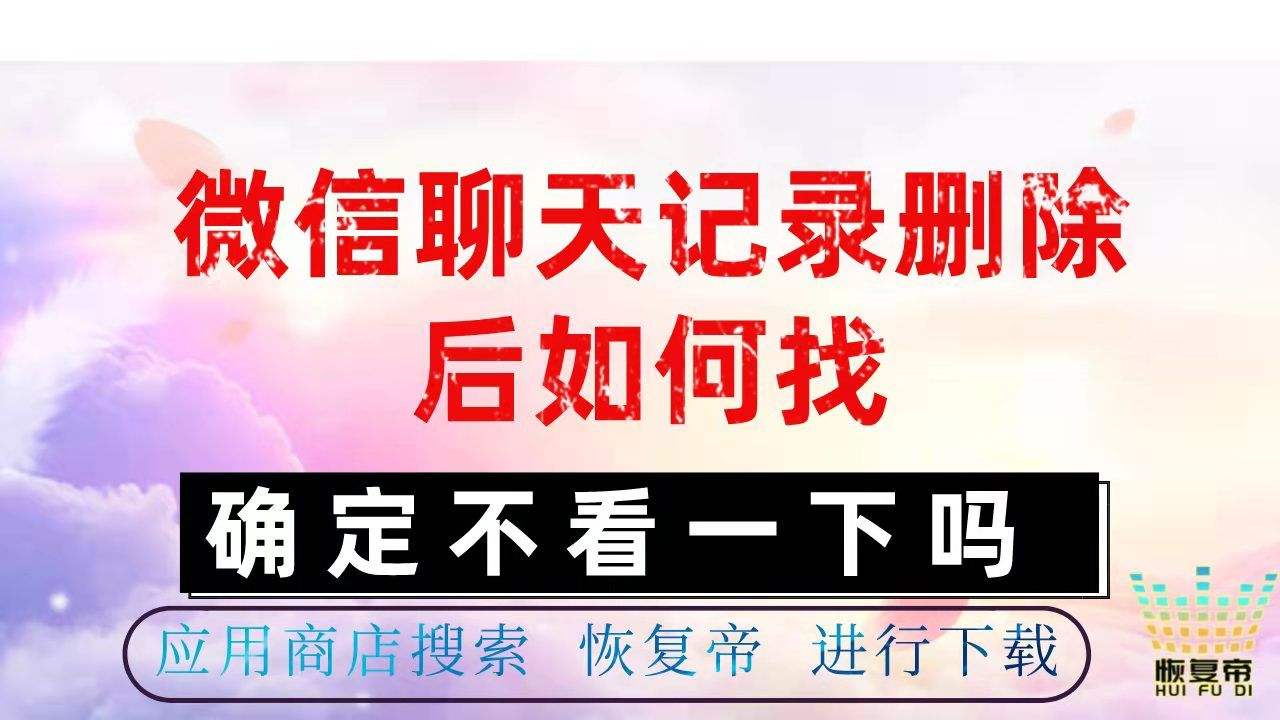 微信聊天记录删除后如何找

确定不看一下吗

应用商店搜索 恢复帝 进行下载

恢复帝
HUI FU DI